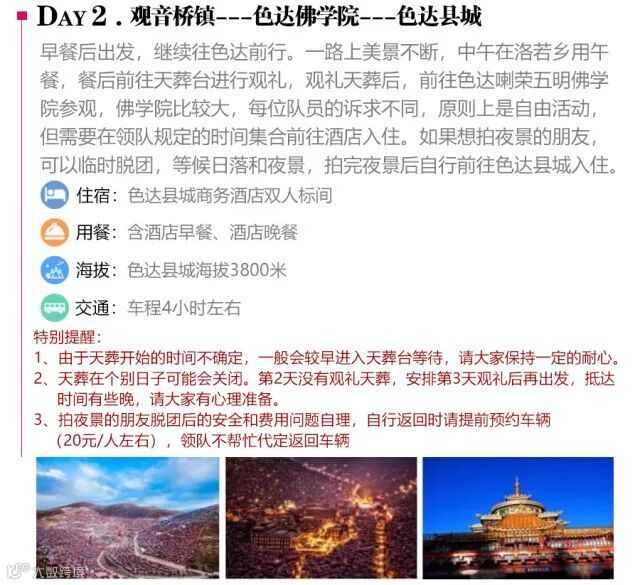 DAY 2 . 观音桥镇---色达佛学院---色达县城

早餐后出发，继续往色达前行。一路上美景不断，中午在洛若乡用午餐，餐后前往天葬台进行观礼，观礼天葬后，前往色达喇荣五明佛学院参观，佛学院比较大，每位队员的诉求不同，原则上是自由活动，但需要在领队规定的时间集合前往酒店入住。如果想拍夜景的朋友，可以临时脱团，等候日落和夜景，拍完夜景后自行前往色达县城入住。

住宿：色达县城商务酒店双人标间

用餐：含酒店早餐、酒店晚餐

海拔：色达县城海拔3800米

交通：车程4小时左右

特别提醒：
1、由于天葬开始的时间不确定，一般会较早进入天葬台等待，请大家保持一定的耐心。
2、天葬在个别日子可能会关闭。第2天没有观礼天葬，安排第3天观礼后再出发，抵达时间有些晚，请大家有心理准备。
3、拍夜景的朋友脱团后的安全和费用问题自理，自行返回时请提前预约车辆（20元/人左右），领队不帮忙代定返回车辆

大数跨境